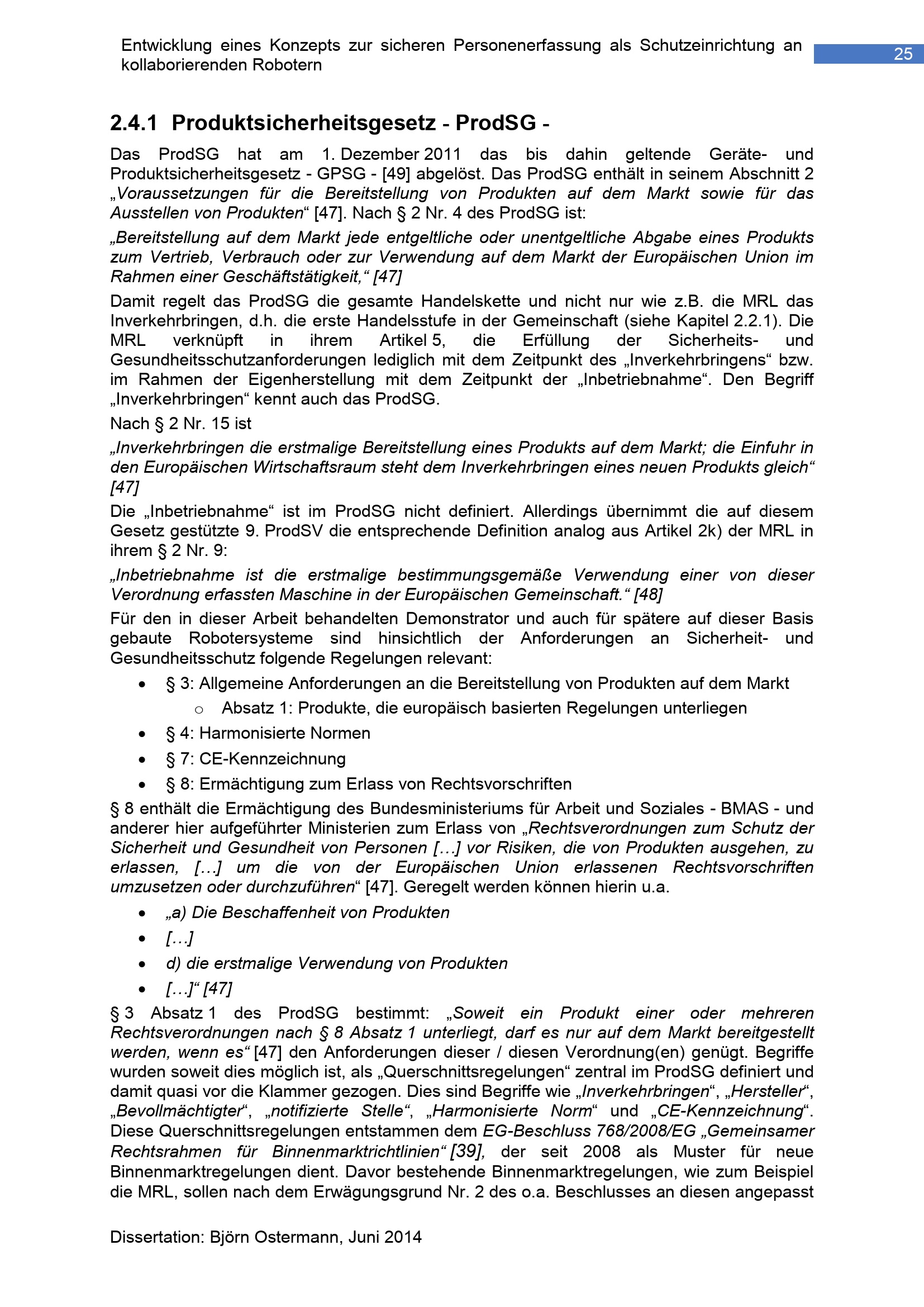 Entwicklung eines Konzepts zur sicheren Personenerfassung als Schutzeinrichtung an kollaborierenden Robotern

25

2.4.1 Produktsicherheitsgesetz - ProdSG -

Das ProdSG hat am 1. Dezember 2011 das bis dahin geltende Geräte- und Produktsicherheitsgesetz - GPSG - [49] abgelöst. Das ProdSG enthält in seinem Abschnitt 2 „Voraussetzungen für die Bereitstellung von Produkten auf dem Markt sowie für das Ausstellen von Produkten“ [47]. Nach § 2 Nr. 4 des ProdSG ist:

„Bereitstellung auf dem Markt jede entgeltliche oder unentgeltliche Abgabe eines Produkts zum Vertrieb, Verbrauch oder zur Verwendung auf dem Markt der Europäischen Union im Rahmen einer Geschäftstätigkeit,“ [47]

Damit regelt das ProdSG die gesamte Handelskette und nicht nur wie z.B. die MRL das Inverkehrbringen, d.h. die erste Handelsstufe in der Gemeinschaft (siehe Kapitel 2.2.1). Die MRL verknüpft in ihrem Artikel 5, die Erfüllung der Sicherheits- und Gesundheitsschutzanforderungen lediglich mit dem Zeitpunkt des „Inverkehrbringens“ bzw. im Rahmen der Eigenherstellung mit dem Zeitpunkt der „Inbetriebnahme“. Den Begriff „Inverkehrbringen“ kennt auch das ProdSG.

Nach § 2 Nr. 15 ist

„Inverkehrbringen die erstmalige Bereitstellung eines Produkts auf dem Markt; die Einfuhr in den Europäischen Wirtschaftsraum steht dem Inverkehrbringen eines neuen Produkts gleich“ [47]

Die „Inbetriebnahme“ ist im ProdSG nicht definiert. Allerdings übernimmt die auf diesem Gesetz gestützte 9. ProdSV die entsprechende Definition analog aus Artikel 2k) der MRL in ihrem § 2 Nr. 9:

„Inbetriebnahme ist die erstmalige bestimmungsgemäße Verwendung einer von dieser Verordnung erfassten Maschine in der Europäischen Gemeinschaft.“ [48]

Für den in dieser Arbeit behandelten Demonstrator und auch für spätere auf dieser Basis gebaute Robotersysteme sind hinsichtlich der Anforderungen an Sicherheit- und Gesundheitsschutz folgende Regelungen relevant:

• § 3: Allgemeine Anforderungen an die Bereitstellung von Produkten auf dem Markt
  o Absatz 1: Produkte, die europäisch basierten Regelungen unterliegen
• § 4: Harmonisierte Normen
• § 7: CE-Kennzeichnung
• § 8: Ermächtigung zum Erlass von Rechtsvorschriften

§ 8 enthält die Ermächtigung des Bundesministeriums für Arbeit und Soziales - BMAS - und anderer hier aufgeführter Ministerien zum Erlass von „Rechtsverordnungen zum Schutz der Sicherheit und Gesundheit von Personen […] vor Risiken, die von Produkten ausgehen, zu erlassen, […] um die von der Europäischen Union erlassenen Rechtsvorschriften umzusetzen oder durchzuführen“ [47]. Geregelt werden können hierin u.a.

• „a) Die Beschaffenheit von Produkten
• […]
• d) die erstmalige Verwendung von Produkten
• […]“ [47]

§ 3 Absatz 1 des ProdSG bestimmt: „Soweit ein Produkt einer oder mehreren Rechtsverordnungen nach § 8 Absatz 1 unterliegt, darf es nur auf dem Markt bereitgestellt werden, wenn es“ [47] den Anforderungen dieser / diesen Verordnung(en) genügt. Begriffe wurden soweit dies möglich ist, als „Querschnittsregelungen“ zentral im ProdSG definiert und damit quasi vor die Klammer gezogen. Dies sind Begriffe wie „Inverkehrbringen“, „Hersteller“, „Bevollmächtigter“, „notifizierte Stelle“, „Harmonisierte Norm“ und „CE-Kennzeichnung“. Diese Querschnittsregelungen entstammen dem EG-Beschluss 768/2008/EG „Gemeinsamer Rechtsrahmen für Binnenmarktrichtlinien“ [39], der seit 2008 als Muster für neue Binnenmarktregelungen dient. Davor bestehende Binnenmarktregelungen, wie zum Beispiel die MRL, sollen nach dem Erwägungsgrund Nr. 2 des o.a. Beschlusses an diesen angepasst

Dissertation: Björn Ostermann, Juni 2014